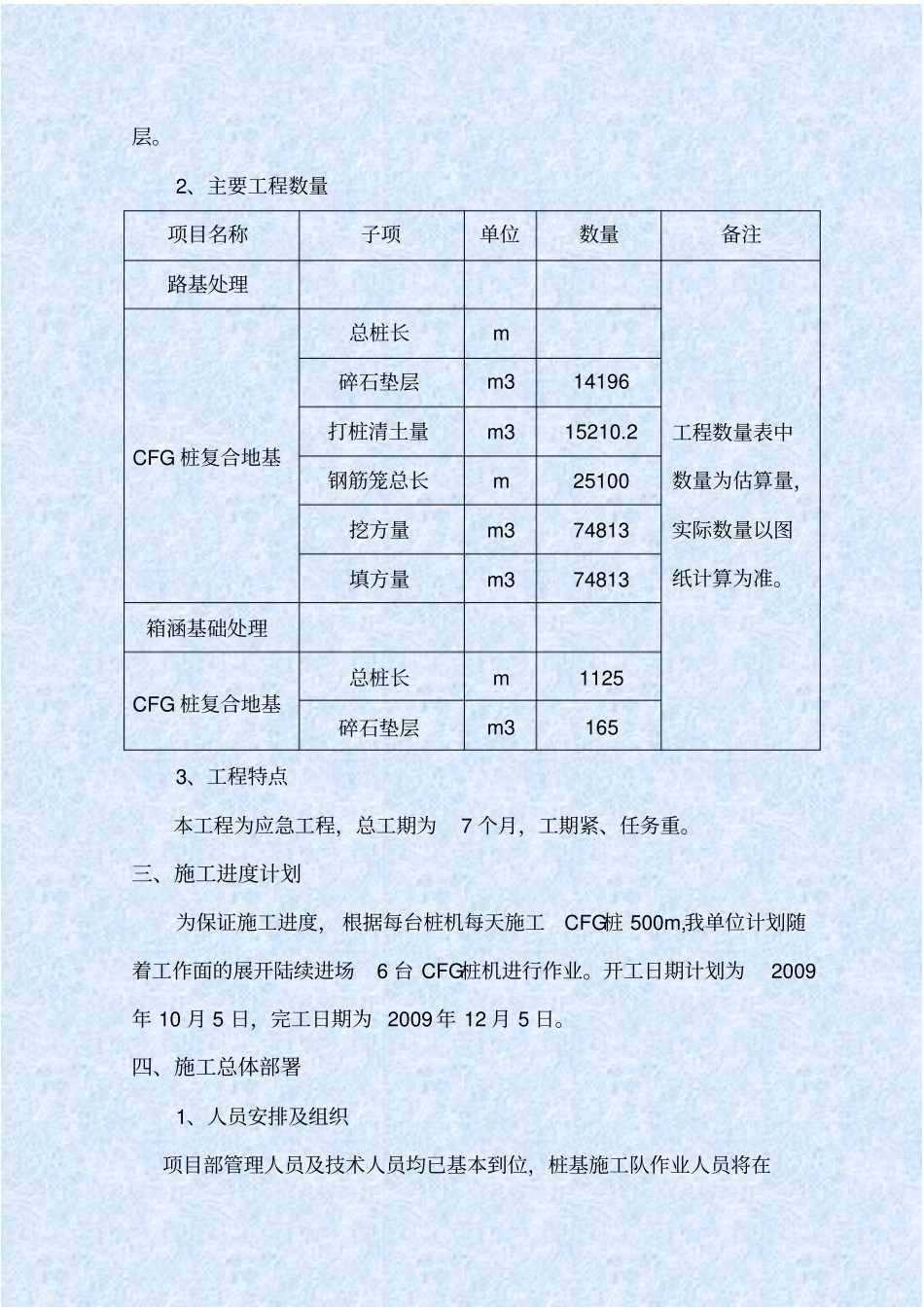 层。

2、主要工程数量

| 项目名称 | 子项 | 单位 | 数量 | 备注 |
|---|---|---|---|---|
| 路基处理 | | | | 工程数量表中数量为估算量,实际数量以图纸计算为准。 |
| CFG 桩复合地基 | 总桩长 | m | | |
| | 碎石垫层 | m3 | 14196 | |
| | 打桩清土量 | m3 | 15210.2 | |
| | 钢筋笼总长 | m | 25100 | |
| | 挖方量 | m3 | 74813 | |
| | 填方量 | m3 | 74813 | |
| 箱涵基础处理 | | | | |
| CFG 桩复合地基 | 总桩长 | m | 1125 | |
| | 碎石垫层 | m3 | 165 | |

3、工程特点

本工程为应急工程，总工期为 7 个月，工期紧、任务重。

三、施工进度计划

为保证施工进度，根据每台桩机每天施工 CFG桩 500m,我单位计划随着工作面的展开陆续进场 6 台 CFG桩机进行作业。开工日期计划为 2009 年 10 月 5 日，完工日期为 2009 年 12 月 5 日。

四、施工总体部署

1、人员安排及组织

项目部管理人员及技术人员均已基本到位，桩基施工队作业人员将在